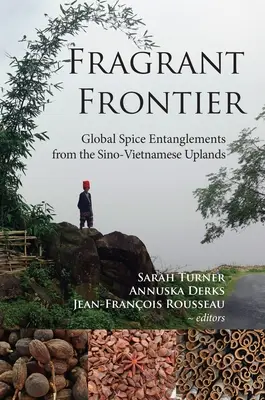 FRAGRANT FRONTIER

Global Spice Entanglements from the Sino-Vietnamese Uplands

SARAH TURNER
ANNUSKA DERKS
JEAN-FRANÇOIS ROUSSEAU
~ editors